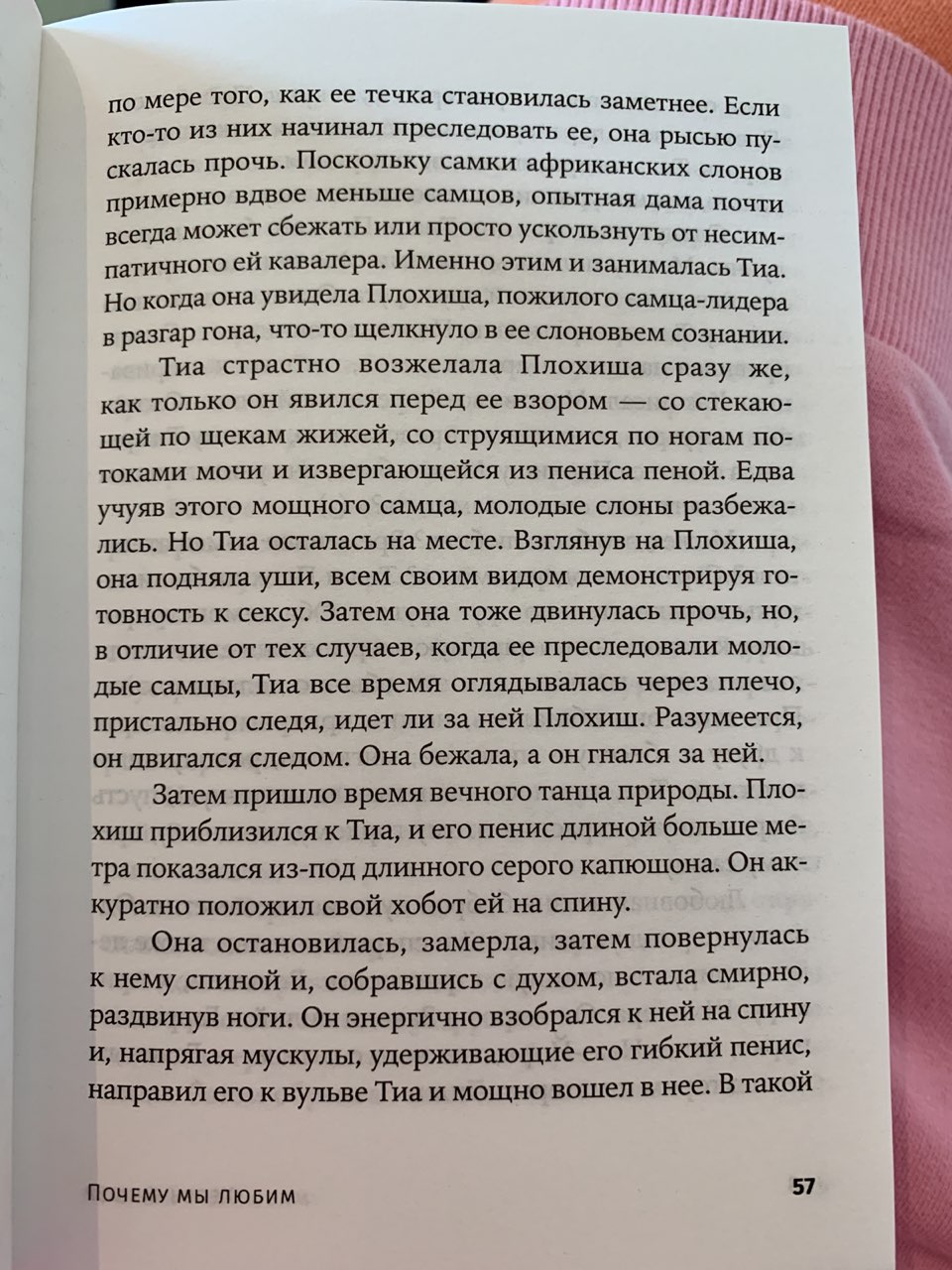 по мере того, как ее течка становилась заметнее. Если кто-то из них начинал преследовать ее, она рысью пускалась прочь. Поскольку самки африканских слонов примерно вдвое меньше самцов, опытная дама почти всегда может сбежать или просто ускользнуть от несимпатичного ей кавалера. Именно этим и занималась Тиа. Но когда она увидела Плохиша, пожилого самца-лидера в разгар гона, что-то щелкнуло в ее слоновьем сознании.

Тиа страстно возжелала Плохиша сразу же, как только он явился перед ее взором — со стекающей по щекам жижей, со струящимися по ногам потоками мочи и извергающейся из пениса пеной. Едва учуяв этого мощного самца, молодые слоны разбежались. Но Тиа осталась на месте. Взглянув на Плохиша, она подняла уши, всем своим видом демонстрируя готовность к сексу. Затем она тоже двинулась прочь, но, в отличие от тех случаев, когда ее преследовали молодые самцы, Тиа все время оглядывалась через плечо, пристально следя, идет ли за ней Плохиш. Разумеется, он двигался следом. Она бежала, а он гнался за ней.

Затем пришло время вечного танца природы. Плохиш приблизился к Тиа, и его пенис длиной больше метра показался из-под длинного серого капюшона. Он аккуратно положил свой хобот ей на спину.

Она остановилась, замерла, затем повернулась к нему спиной и, собравшись с духом, встала смирно, раздвинув ноги. Он энергично взобрался к ней на спину и, напрягая мускулы, удерживающие его гибкий пенис, направил его к вульве Тиа и мощно вошел в нее. В такой

Почему мы любим 57